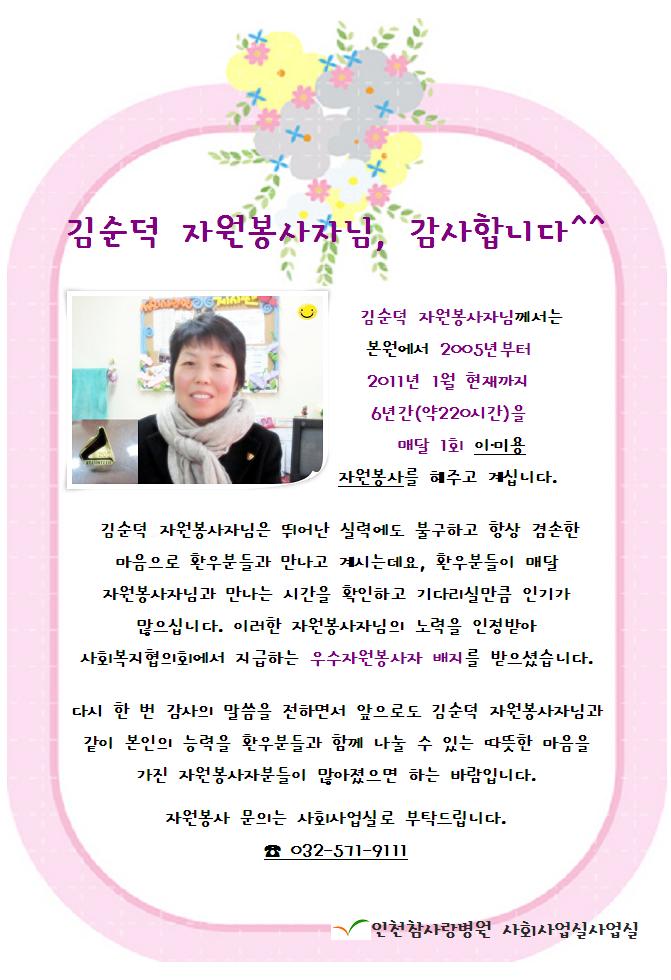 김순덕 자원봉사자님, 감사합니다^^

김순덕 자원봉사자님께서는 본원에서 2005년부터 2011년 1월 현재까지 6년간(약220시간)을 매달 1회 이미용 자원봉사를 해주고 계십니다.

김순덕 자원봉사자님은 뛰어난 실력에도 불구하고 항상 겸손한 마음으로 환우분들과 만나고 계시는데요, 환우분들이 매달 자원봉사자님과 만나는 시간을 확인하고 기다리실만큼 인기가 많으십니다. 이러한 자원봉사자님의 노력을 인정받아 사회복지협의회에서 지급하는 우수자원봉사자 배지를 받으셨습니다.

다시 한 번 감사의 말씀을 전하면서 앞으로도 김순덕 자원봉사자님과 같이 본인의 능력을 환우분들과 함께 나눌 수 있는 따뜻한 마음을 가진 자원봉사자분들이 많아졌으면 하는 바람입니다.

자원봉사 문의는 사회사업실로 부탁드립니다.

☎ 032-571-9111

인천참사랑병원 사회사업실사업실